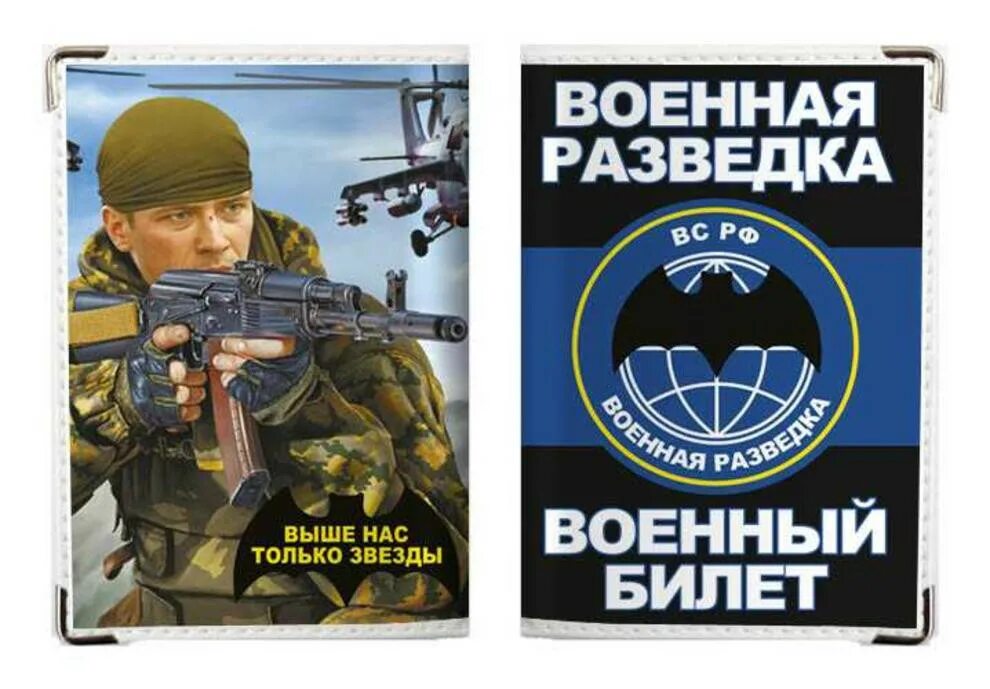 ВЫШЕ НАС ТОЛЬКО ЗВЕЗДЫ

ВОЕННАЯ РАЗВЕДКА

ВС РФ

ВОЕННАЯ РАЗВЕДКА

ВОЕННЫЙ БИЛЕТ